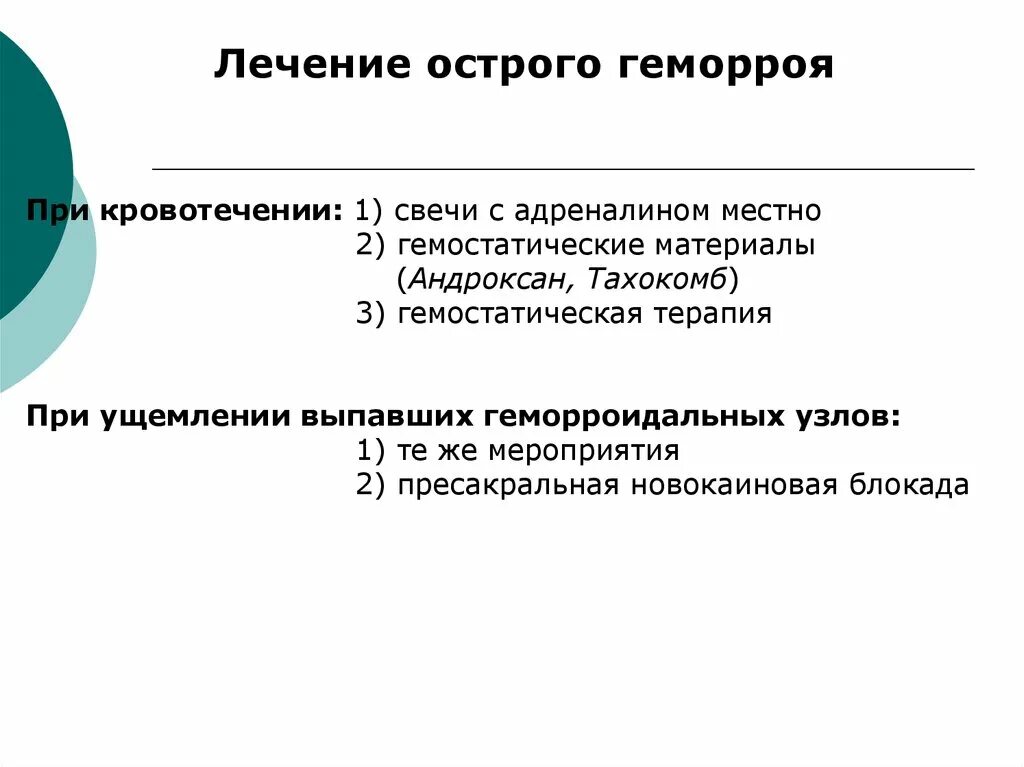 Лечение острого геморроя

При кровотечении: 1) свечи с адреналином местно
2) гемостатические материалы (Андроксан, Тахокомб)
3) гемостатическая терапия

При ущемлении выпавших геморроидальных узлов:
1) те же мероприятия
2) пресакральная новокаиновая блокада